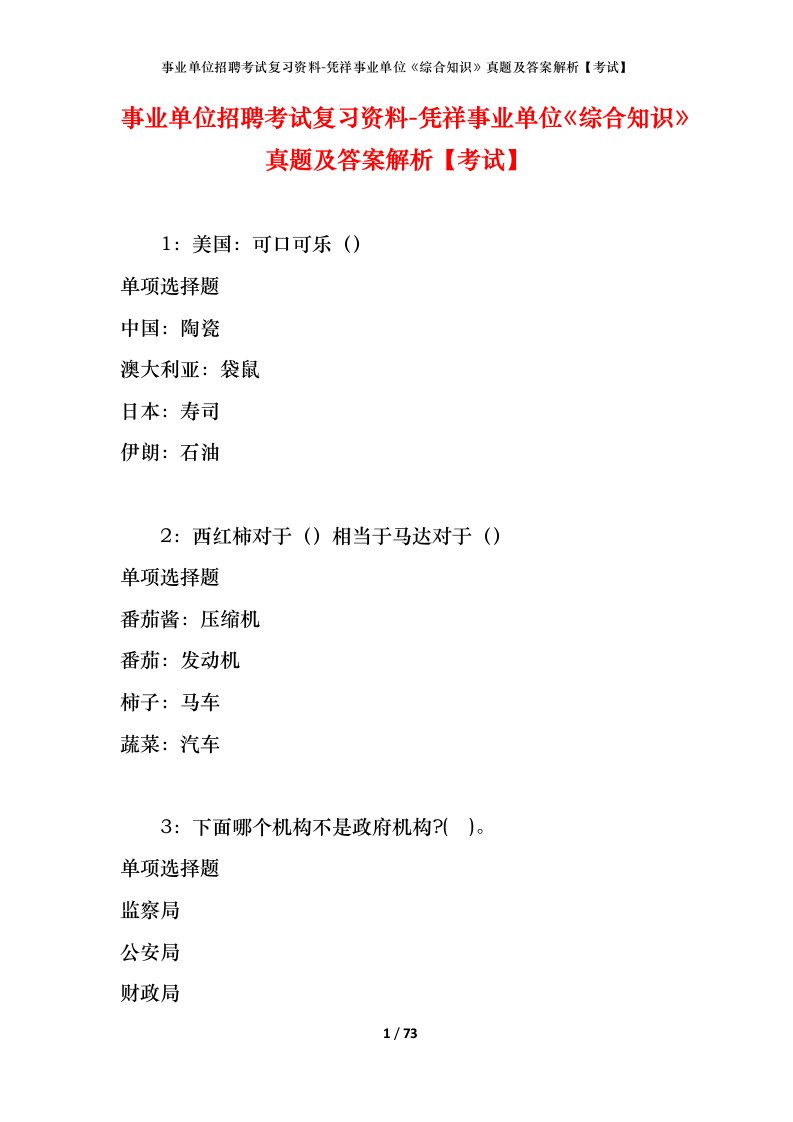 事业单位招聘考试复习资料-凭祥事业单位《综合知识》真题及答案解析【考试】

事业单位招聘考试复习资料-凭祥事业单位《综合知识》真题及答案解析【考试】

1：美国：可口可乐（）

单项选择题

中国：陶瓷

澳大利亚：袋鼠

日本：寿司

伊朗：石油

2：西红柿对于（）相当于马达对于（）

单项选择题

番茄酱：压缩机

番茄：发动机

柿子：马车

蔬菜：汽车

3：下面哪个机构不是政府机构?( )。

单项选择题

监察局

公安局

财政局

1 / 73